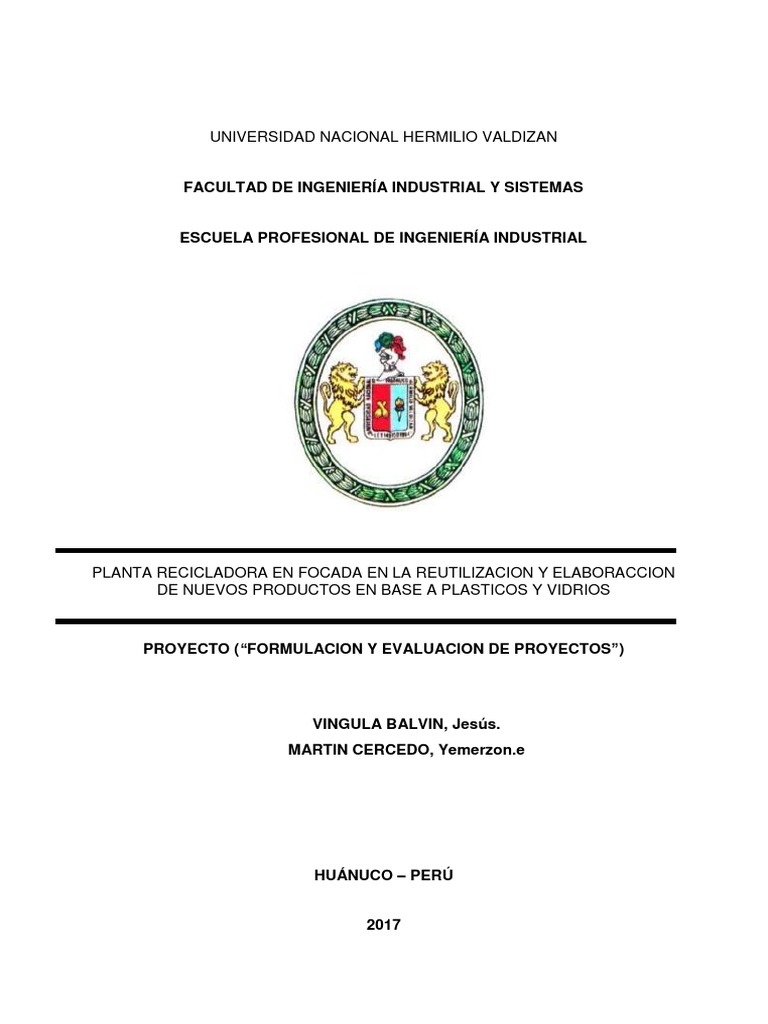 UNIVERSIDAD NACIONAL HERMILIO VALDIZAN

FACULTAD DE INGENIERÍA INDUSTRIAL Y SISTEMAS

ESCUELA PROFESIONAL DE INGENIERÍA INDUSTRIAL

PLANTA RECICLADORA EN FOCADA EN LA REUTILIZACION Y ELABORACCION DE NUEVOS PRODUCTOS EN BASE A PLASTICOS Y VIDRIOS

PROYECTO (“FORMULACION Y EVALUACION DE PROYECTOS”)

VINGULA BALVIN, Jesús.
MARTIN CERCEDO, Yemerzon.e

HUÁNUCO – PERÚ

2017